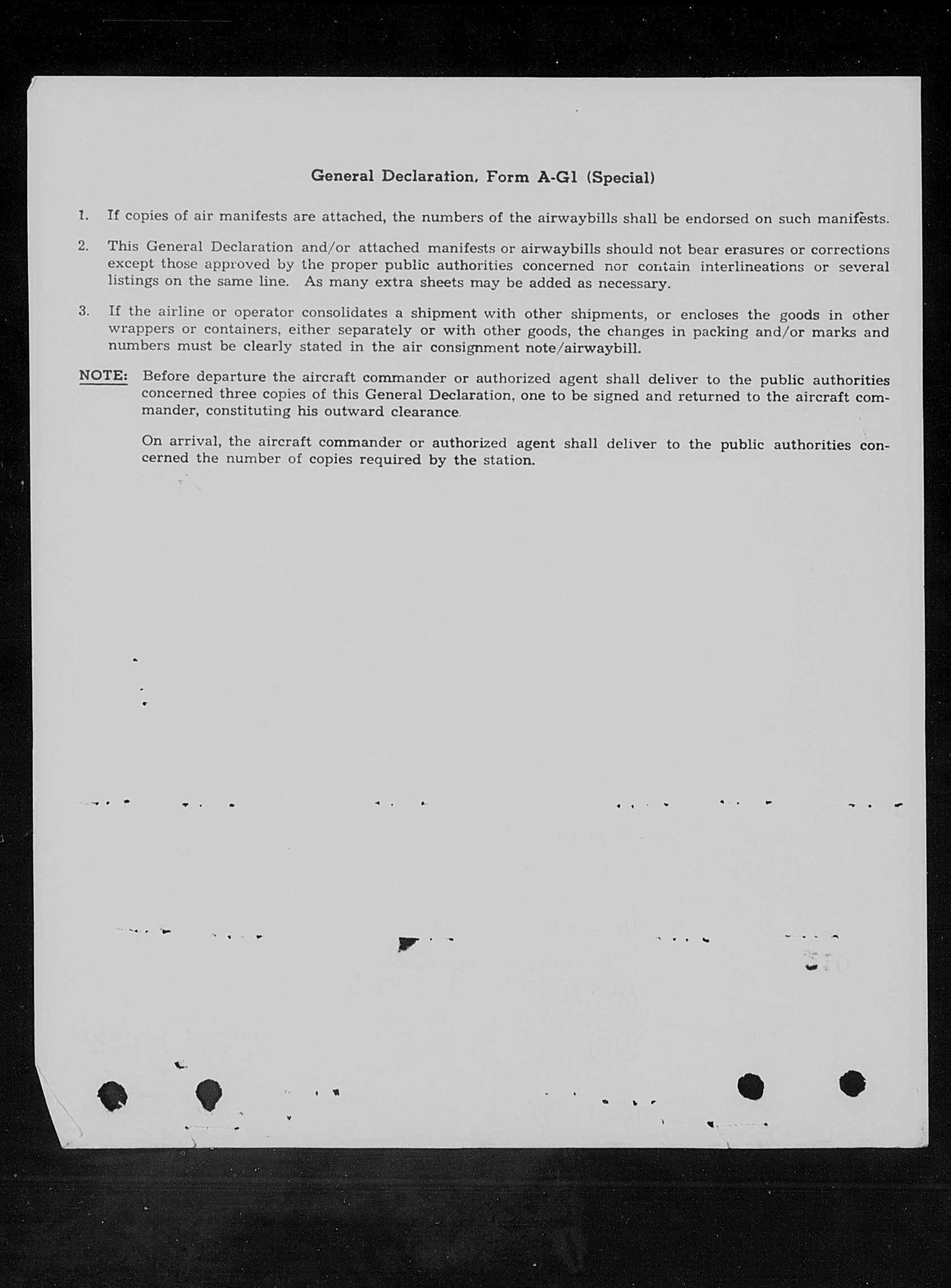 General Declaration, Form A-G1 (Special)

1. If copies of air manifests are attached, the numbers of the airwaybills shall be endorsed on such manifests.

2. This General Declaration and/or attached manifests or airwaybills should not bear erasures or corrections except those approved by the proper public authorities concerned nor contain interlineations or several listings on the same line. As many extra sheets may be added as necessary.

3. If the airline or operator consolidates a shipment with other shipments, or encloses the goods in other wrappers or containers, either separately or with other goods, the changes in packing and/or marks and numbers must be clearly stated in the air consignment note/airwaybill.

NOTE: Before departure the aircraft commander or authorized agent shall deliver to the public authorities concerned three copies of this General Declaration, one to be signed and returned to the aircraft commander, constituting his outward clearance.

On arrival, the aircraft commander or authorized agent shall deliver to the public authorities concerned the number of copies required by the station.